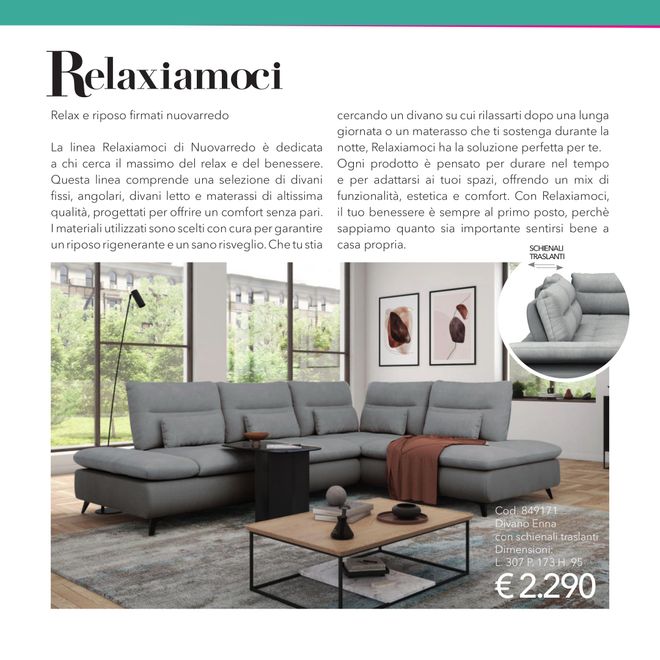 Relaxiamoci

Relax e riposo firmati nuovarredo

La linea Relaxiamoci di Nuovarredo è dedicata a chi cerca il massimo del relax e del benessere. Questa linea comprende una selezione di divani fissi, angolari, divani letto e materassi di altissima qualità, progettati per offrire un comfort senza pari. I materiali utilizzati sono scelti con cura per garantire un riposo rigenerante e un sano risveglio. Che tu stia cercando un divano su cui rilassarti dopo una lunga giornata o un materasso che ti sostenga durante la notte, Relaxiamoci ha la soluzione perfetta per te. Ogni prodotto è pensato per durare nel tempo e per adattarsi ai tuoi spazi, offrendo un mix di funzionalità, estetica e comfort. Con Relaxiamoci, il tuo benessere è sempre al primo posto, perchè sappiamo quanto sia importante sentirsi bene a casa propria.

SCHIENALI TRASLANTI

Cod. 849171
Divano Enna
con schienali traslanti
Dimensioni:
L. 307 P. 173 H. 95
€ 2.290